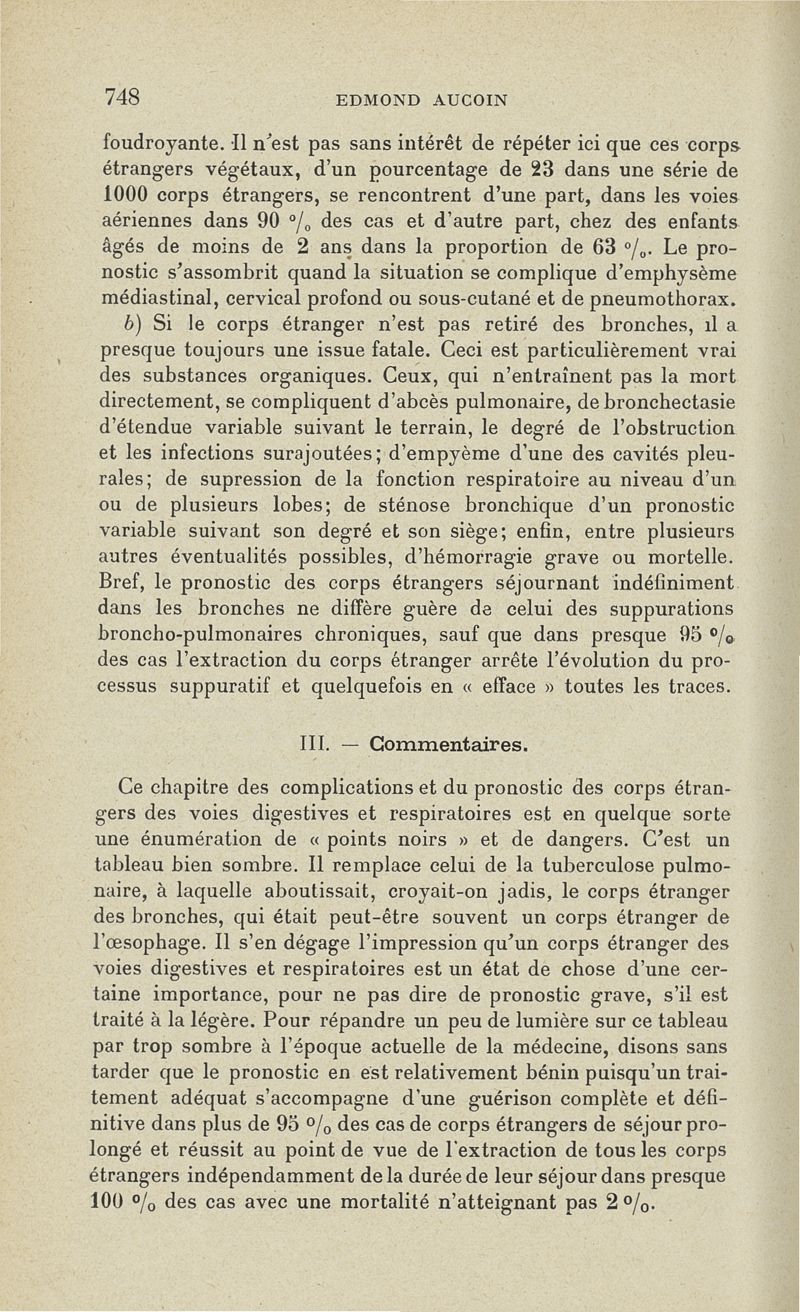 748 EDMOND AUCOIN

foudroyante. Il n'est pas sans intérêt de répéter ici que ces corps étrangers végétaux, d'un pourcentage de 23 dans une série de 1000 corps étrangers, se rencontrent d'une part, dans les voies aériennes dans 90 °/₀ des cas et d'autre part, chez des enfants âgés de moins de 2 ans dans la proportion de 63 °/₀. Le pronostic s'assombrit quand la situation se complique d'emphysème médiastinal, cervical profond ou sous-cutané et de pneumothorax.

b) Si le corps étranger n'est pas retiré des bronches, il a presque toujours une issue fatale. Ceci est particulièrement vrai des substances organiques. Ceux, qui n'entraînent pas la mort directement, se compliquent d'abcès pulmonaire, de bronchectasie d'étendue variable suivant le terrain, le degré de l'obstruction et les infections surajoutées; d'empyème d'une des cavités pleurales; de supression de la fonction respiratoire au niveau d'un ou de plusieurs lobes; de sténose bronchique d'un pronostic variable suivant son degré et son siège; enfin, entre plusieurs autres éventualités possibles, d'hémorragie grave ou mortelle. Bref, le pronostic des corps étrangers séjournant indéfiniment dans les bronches ne diffère guère de celui des suppurations broncho-pulmonaires chroniques, sauf que dans presque 95 °/₀ des cas l'extraction du corps étranger arrête l'évolution du processus suppuratif et quelquefois en « efface » toutes les traces.

III. — Commentaires.

Ce chapitre des complications et du pronostic des corps étrangers des voies digestives et respiratoires est en quelque sorte une énumération de « points noirs » et de dangers. C'est un tableau bien sombre. Il remplace celui de la tuberculose pulmonaire, à laquelle aboutissait, croyait-on jadis, le corps étranger des bronches, qui était peut-être souvent un corps étranger de l'œsophage. Il s'en dégage l'impression qu'un corps étranger des voies digestives et respiratoires est un état de chose d'une certaine importance, pour ne pas dire de pronostic grave, s'il est traité à la légère. Pour répandre un peu de lumière sur ce tableau par trop sombre à l'époque actuelle de la médecine, disons sans tarder que le pronostic en est relativement bénin puisqu'un traitement adéquat s'accompagne d'une guérison complète et définitive dans plus de 95 °/₀ des cas de corps étrangers de séjour prolongé et réussit au point de vue de l'extraction de tous les corps étrangers indépendamment de la durée de leur séjour dans presque 100 °/₀ des cas avec une mortalité n'atteignant pas 2 °/₀.